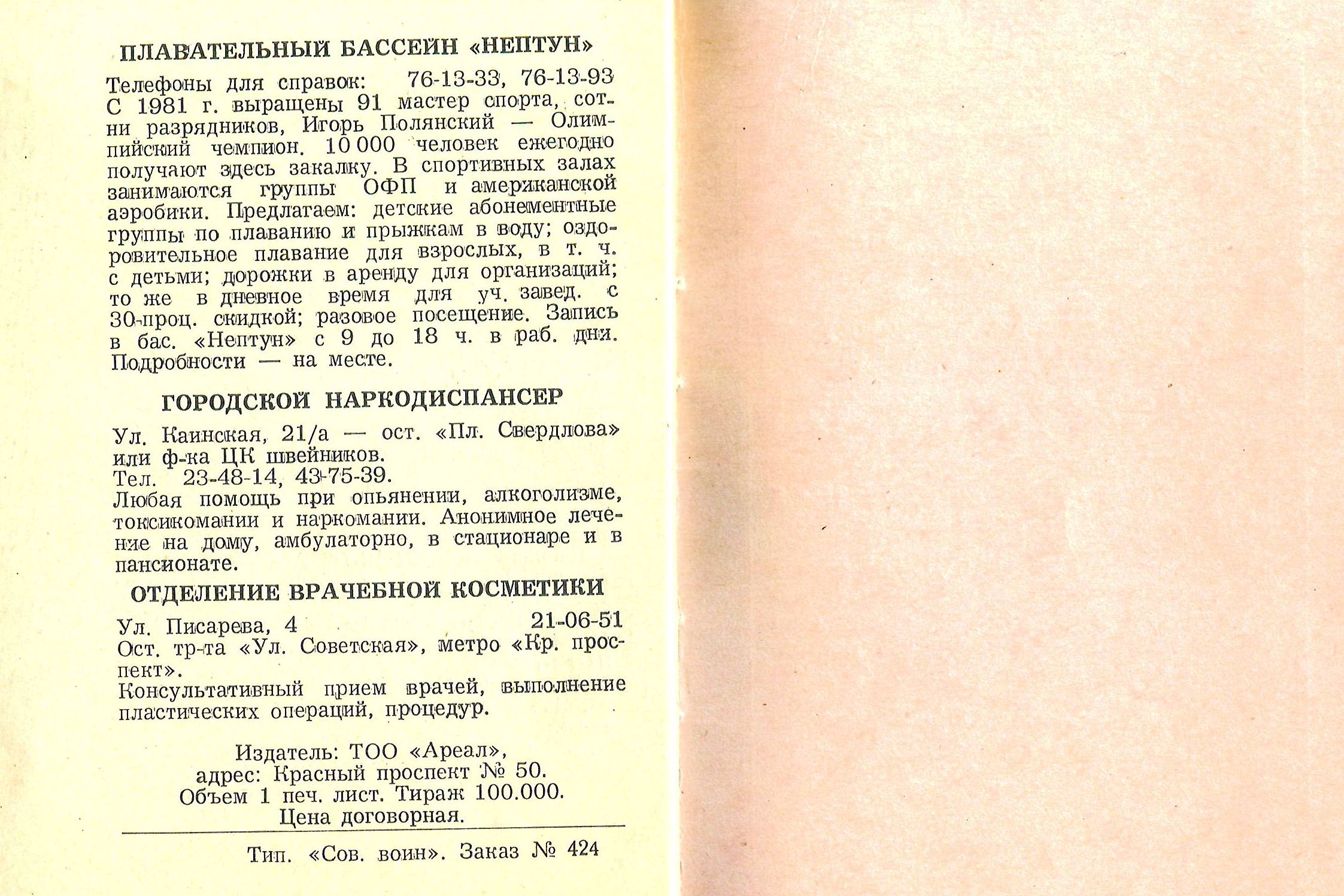 ПЛАВАТЕЛЬНЫЙ БАССЕЙН «НЕПТУН»

Телефоны для справок: 76-13-33, 76-13-93
С 1981 г. выращены 91 мастер спорта, сотни разрядников, Игорь Полянский — Олимпийский чемпион. 10 000 человек ежегодно получают здесь закалку. В спортивных залах занимаются группы ОФП и американской аэробики. Предлагаем: детские абонементные группы по плаванию и прыжкам в воду; оздоровительное плавание для взрослых, в т. ч. с детьми; дорожки в аренду для организаций; то же в дневное время для уч. завед. с 30-проц. скидкой; разовое посещение. Запись в бас. «Нептун» с 9 до 18 ч. в раб. дни. Подробности — на месте.

ГОРОДСКОЙ НАРКОДИСПАНСЕР

Ул. Каинская, 21/а — ост. «Пл. Свердлова» или ф-ка ЦК швейников.
Тел. 23-48-14, 43-75-39.
Любая помощь при опьянении, алкоголизме, токсикомании и наркомании. Анонимное лечение на дому, амбулаторно, в стационаре и в пансионате.

ОТДЕЛЕНИЕ ВРАЧЕБНОЙ КОСМЕТИКИ

Ул. Писарева, 4 21-06-51
Ост. тр-та «Ул. Советская», метро «Кр. проспект».
Консультативный прием врачей, выполнение пластических операций, процедур.

Издатель: ТОО «Ареал»,
адрес: Красный проспект № 50.
Объем 1 печ. лист. Тираж 100.000.
Цена договорная.

Тип. «Сов. воин». Заказ № 424